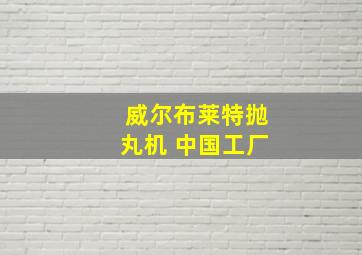 威尔布莱特抛丸机 中国工厂